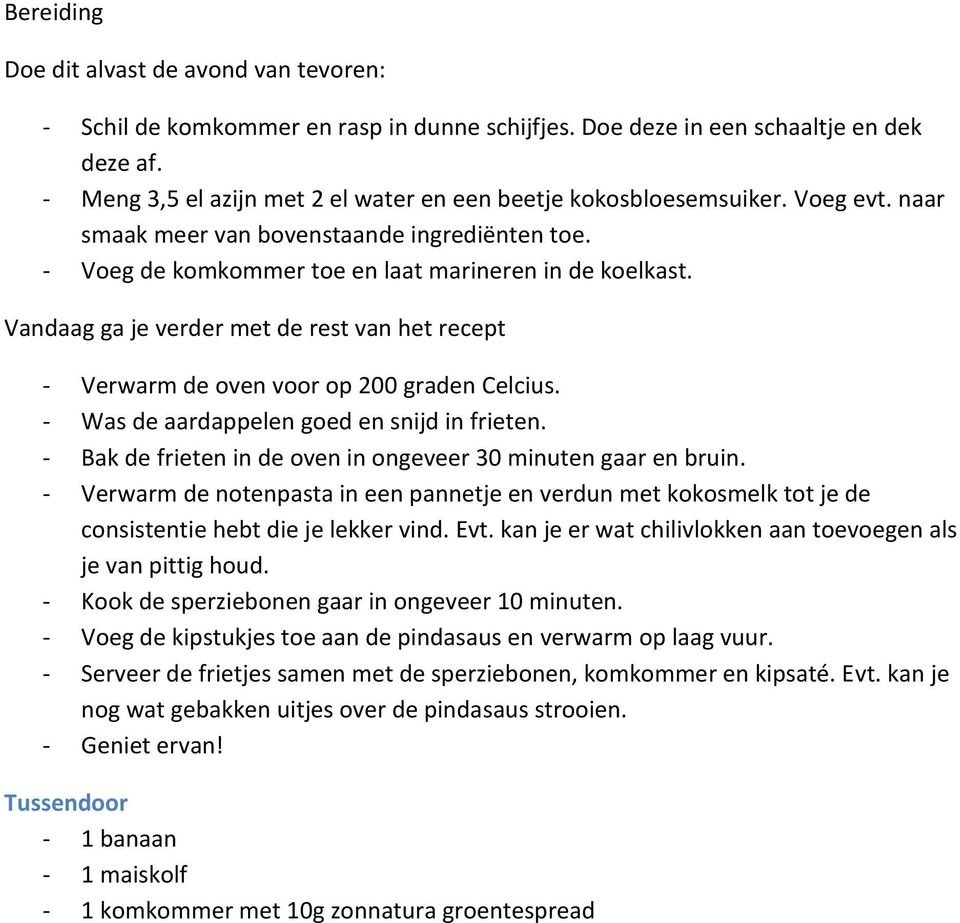 Bereiding

Doe dit alvast de avond van tevoren:

- Schil de komkommer en rasp in dunne schijfjes. Doe deze in een schaaltje en dek deze af.
- Meng 3,5 el azijn met 2 el water en een beetje kokosbloesemsuiker. Voeg evt. naar smaak meer van bovenstaande ingrediënten toe.
- Voeg de komkommer toe en laat marineren in de koelkast.

Vandaag ga je verder met de rest van het recept

- Verwarm de oven voor op 200 graden Celcius.
- Was de aardappelen goed en snijd in frieten.
- Bak de frieten in de oven in ongeveer 30 minuten gaar en bruin.
- Verwarm de notenpasta in een pannetje en verdun met kokosmelk tot je de consistentie hebt die je lekker vind. Evt. kan je er wat chilivlokken aan toevoegen als je van pittig houd.
- Kook de sperziebonen gaar in ongeveer 10 minuten.
- Voeg de kipstukjes toe aan de pindasaus en verwarm op laag vuur.
- Serveer de frietjes samen met de sperziebonen, komkommer en kipsaté. Evt. kan je nog wat gebakken uitjes over de pindasaus strooien.
- Geniet ervan!

Tussendoor
- 1 banaan
- 1 maiskolf
- 1 komkommer met 10g zonnatura groentespread